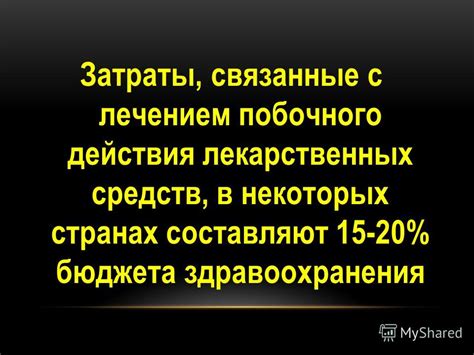 Затраты, связанные с лечением побочного действия лекарственных средств, в некоторых странах составляют 15-20% бюджета здравоохранения

MyShared